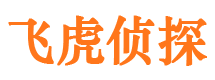 飞虎侦探